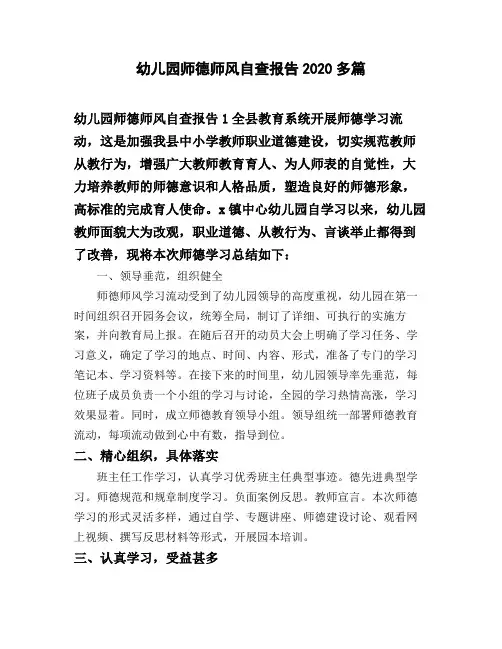 幼儿园师德师风自查报告 2020 多篇

幼儿园师德师风自查报告 1 全县教育系统开展师德学习流动，这是加强我县中小学教师职业道德建设，切实规范教师从教行为，增强广大教师教育育人、为人师表的自觉性，大力培养教师的师德意识和人格品质，塑造良好的师德形象，高标准的完成育人使命。x 镇中心幼儿园自学习以来，幼儿园教师面貌大为改观，职业道德、从教行为、言谈举止都得到了改善，现将本次师德学习总结如下：

一、领导垂范，组织健全

师德师风学习流动受到了幼儿园领导的高度重视，幼儿园在第一时间组织召开园务会议，统筹全局，制订了详细、可执行的实施方案，并向教育局上报。在随后召开的动员大会上明确了学习任务、学习意义，确定了学习的地点、时间、内容、形式，准备了专门的学习笔记本、学习资料等。在接下来的时间里，幼儿园领导率先垂范，每位班子成员负责一个小组的学习与讨论，全园的学习热情高涨，学习效果显着。同时，成立师德教育领导小组。领导组统一部署师德教育流动，每项流动做到心中有数，指导到位。

二、精心组织，具体落实

班主任工作学习，认真学习优秀班主任典型事迹。德先进典型学习。师德规范和规章制度学习。负面案例反思。教师宣言。本次师德学习的形式灵活多样，通过自学、专题讲座、师德建设讨论、观看网上视频、撰写反思材料等形式，开展园本培训。

三、认真学习，受益甚多